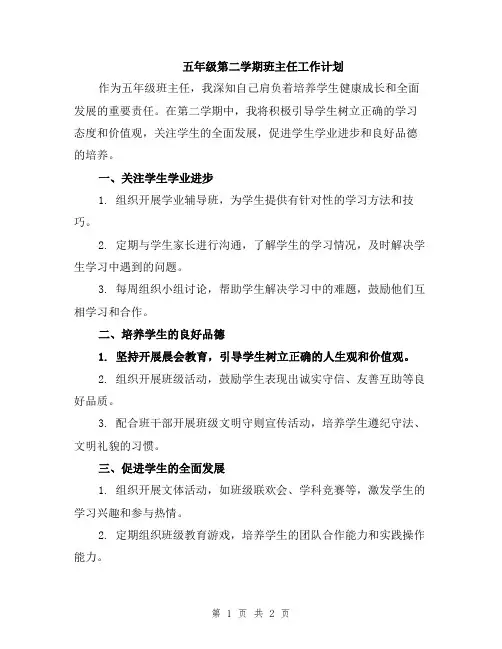 五年级第二学期班主任工作计划

作为五年级班主任，我深知自己肩负着培养学生健康成长和全面发展的重要责任。在第二学期中，我将积极引导学生树立正确的学习态度和价值观，关注学生的全面发展，促进学生学业进步和良好品德的培养。

一、关注学生学业进步

1. 组织开展学业辅导班，为学生提供有针对性的学习方法和技巧。

2. 定期与学生家长进行沟通，了解学生的学习情况，及时解决学生学习中遇到的问题。

3. 每周组织小组讨论，帮助学生解决学习中的难题，鼓励他们互相学习和合作。

二、培养学生的良好品德

1. 坚持开展晨会教育，引导学生树立正确的人生观和价值观。

2. 组织开展班级活动，鼓励学生表现出诚实守信、友善互助等良好品质。

3. 配合班干部开展班级文明守则宣传活动，培养学生遵纪守法、文明礼貌的习惯。

三、促进学生的全面发展

1. 组织开展文体活动，如班级联欢会、学科竞赛等，激发学生的学习兴趣和参与热情。

2. 定期组织班级教育游戏，培养学生的团队合作能力和实践操作能力。

第 1 页 共 2 页